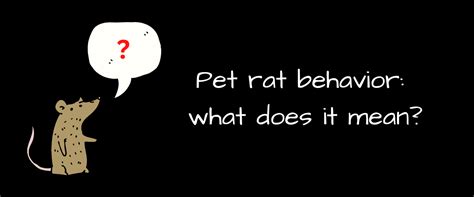 ?

Pet rat behavior: what does it mean?